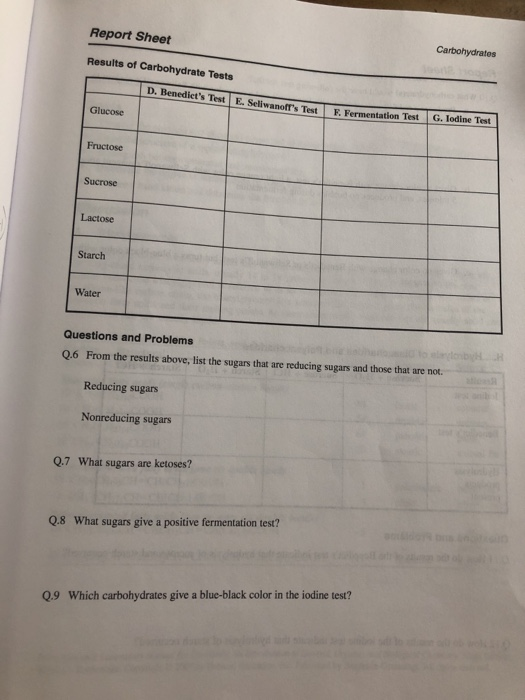 Report Sheet

Carbohydrates

Results of Carbohydrate Tests

| | D. Benedict's Test | E. Seliwanoff's Test | F. Fermentation Test | G. Iodine Test |
|---|---|---|---|---|
| Glucose | | | | |
| Fructose | | | | |
| Sucrose | | | | |
| Lactose | | | | |
| Starch | | | | |
| Water | | | | |

Questions and Problems

Q.6 From the results above, list the sugars that are reducing sugars and those that are not.

Reducing sugars

Nonreducing sugars

Q.7 What sugars are ketoses?

Q.8 What sugars give a positive fermentation test?

Q.9 Which carbohydrates give a blue-black color in the iodine test?